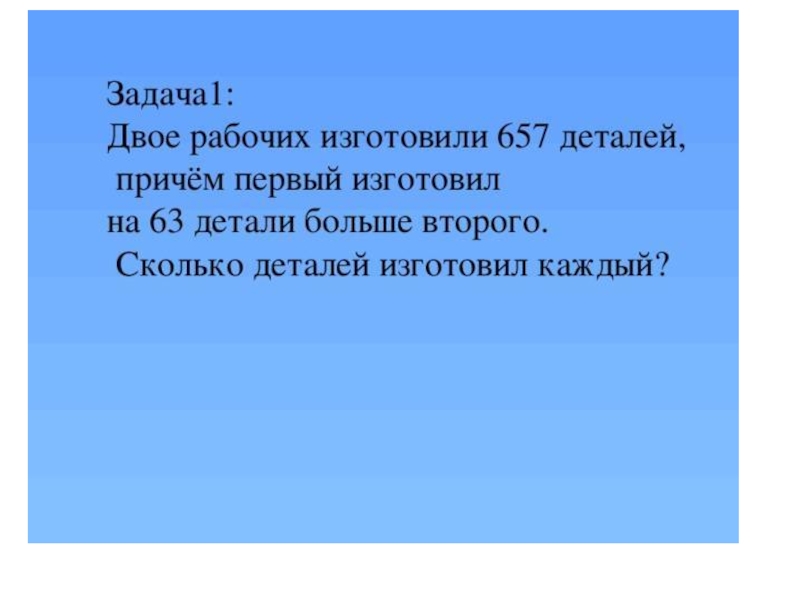 Задача1:

Двое рабочих изготовили 657 деталей, причём первый изготовил на 63 детали больше второго. Сколько деталей изготовил каждый?